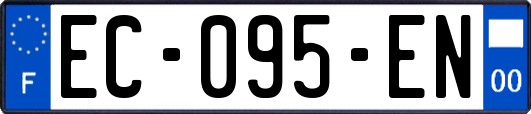 F
EC-095-EN
00